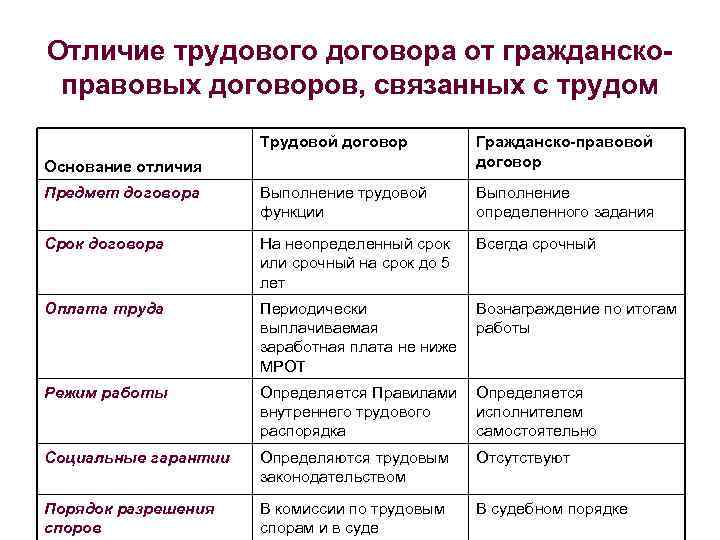 Отличие трудового договора от гражданско-правовых договоров, связанных с трудом

| Основание отличия | Трудовой договор | Гражданско-правовой договор |
|---|---|---|
| Предмет договора | Выполнение трудовой функции | Выполнение определенного задания |
| Срок договора | На неопределенный срок или срочный на срок до 5 лет | Всегда срочный |
| Оплата труда | Периодически выплачиваемая заработная плата не ниже МРОТ | Вознаграждение по итогам работы |
| Режим работы | Определяется Правилами внутреннего трудового распорядка | Определяется исполнителем самостоятельно |
| Социальные гарантии | Определяются трудовым законодательством | Отсутствуют |
| Порядок разрешения споров | В комиссии по трудовым спорам и в суде | В судебном порядке |